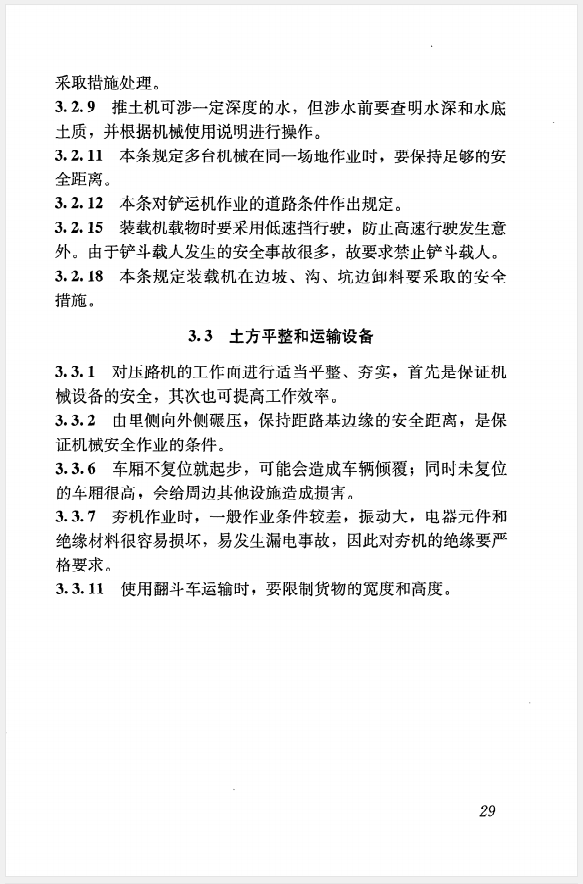 采取措施处理。

3.2.9 推土机可涉一定深度的水，但涉水前要查明水深和水底土质，并根据机械使用说明进行操作。

3.2.11 本条规定多台机械在同一场地作业时，要保持足够的安全距离。

3.2.12 本条对铲运机作业的道路条件作出规定。

3.2.15 装载机载物时要采用低速挡行驶，防止高速行驶发生意外。由于铲斗载人发生的安全事故很多，故要求禁止铲斗载人。

3.2.18 本条规定装载机在边坡、沟、坑边卸料要采取的安全措施。

3.3 土方平整和运输设备

3.3.1 对压路机的工作面进行适当平整、夯实，首先是保证机械设备的安全，其次也可提高工作效率。

3.3.2 由里侧向外侧碾压，保持距路基边缘的安全距离，是保证机械安全作业的条件。

3.3.6 车厢不复位就起步，可能会造成车辆倾覆；同时未复位的车厢很高，会给周边其他设施造成损害。

3.3.7 夯机作业时，一般作业条件较差，振动大，电器元件和绝缘材料很容易损坏，易发生漏电事故，因此对夯机的绝缘要严格要求。

3.3.11 使用翻斗车运输时，要限制货物的宽度和高度。

29